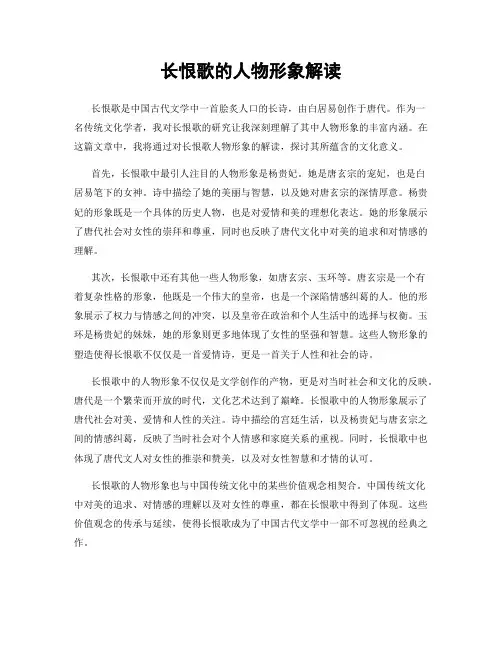 长恨歌的人物形象解读

长恨歌是中国古代文学中一首脍炙人口的长诗，由白居易创作于唐代。作为一名传统文化学者，我对长恨歌的研究让我深刻理解了其中人物形象的丰富内涵。在这篇文章中，我将通过对长恨歌人物形象的解读，探讨其所蕴含的文化意义。

首先，长恨歌中最引人注目的人物形象是杨贵妃。她是唐玄宗的宠妃，也是白居易笔下的女神。诗中描绘了她的美丽与智慧，以及她对唐玄宗的深情厚意。杨贵妃的形象既是一个具体的历史人物，也是对爱情和美的理想化表达。她的形象展示了唐代社会对女性的崇拜和尊重，同时也反映了唐代文化中对美的追求和对情感的理解。

其次，长恨歌中还有其他一些人物形象，如唐玄宗、玉环等。唐玄宗是一个有着复杂性格的形象，他既是一个伟大的皇帝，也是一个深陷情感纠葛的人。他的形象展示了权力与情感之间的冲突，以及皇帝在政治和个人生活中的选择与权衡。玉环是杨贵妃的妹妹，她的形象则更多地体现了女性的坚强和智慧。这些人物形象的塑造使得长恨歌不仅仅是一首爱情诗，更是一首关于人性和社会的诗。

长恨歌中的人物形象不仅仅是文学创作的产物，更是对当时社会和文化的反映。唐代是一个繁荣而开放的时代，文化艺术达到了巅峰。长恨歌中的人物形象展示了唐代社会对美、爱情和人性的关注。诗中描绘的宫廷生活，以及杨贵妃与唐玄宗之间的情感纠葛，反映了当时社会对个人情感和家庭关系的重视。同时，长恨歌中也体现了唐代文人对女性的推崇和赞美，以及对女性智慧和才情的认可。

长恨歌的人物形象也与中国传统文化中的某些价值观念相契合。中国传统文化中对美的追求、对情感的理解以及对女性的尊重，都在长恨歌中得到了体现。这些价值观念的传承与延续，使得长恨歌成为了中国古代文学中一部不可忽视的经典之作。